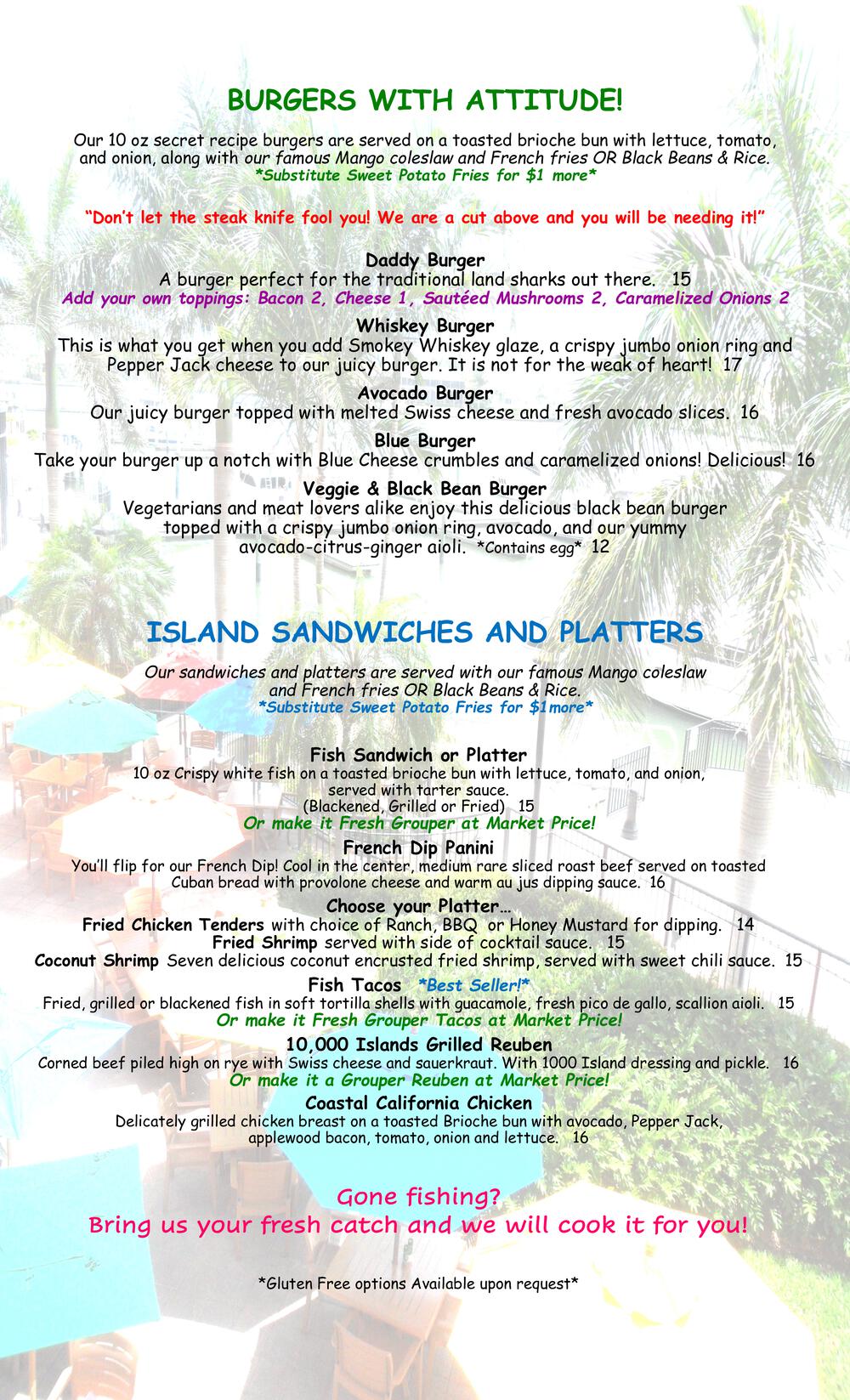 BURGERS WITH ATTITUDE!

Our 10 oz secret recipe burgers are served on a toasted brioche bun with lettuce, tomato, and onion, along with our famous Mango coleslaw and French fries OR Black Beans & Rice.
*Substitute Sweet Potato Fries for $1 more*

"Don't let the steak knife fool you! We are a cut above and you will be needing it!"

Daddy Burger
A burger perfect for the traditional land sharks out there. 15
Add your own toppings: Bacon 2, Cheese 1, Sautéed Mushrooms 2, Caramelized Onions 2

Whiskey Burger
This is what you get when you add Smokey Whiskey glaze, a crispy jumbo onion ring and Pepper Jack cheese to our juicy burger. It is not for the weak of heart! 17

Avocado Burger
Our juicy burger topped with melted Swiss cheese and fresh avocado slices. 16

Blue Burger
Take your burger up a notch with Blue Cheese crumbles and caramelized onions! Delicious! 16

Veggie & Black Bean Burger
Vegetarians and meat lovers alike enjoy this delicious black bean burger topped with a crispy jumbo onion ring, avocado, and our yummy avocado-citrus-ginger aioli. *Contains egg* 12

ISLAND SANDWICHES AND PLATTERS

Our sandwiches and platters are served with our famous Mango coleslaw and French fries OR Black Beans & Rice.
*Substitute Sweet Potato Fries for $1 more*

Fish Sandwich or Platter
10 oz Crispy white fish on a toasted brioche bun with lettuce, tomato, and onion, served with tarter sauce.
(Blackened, Grilled or Fried) 15
Or make it Fresh Grouper at Market Price!

French Dip Panini
You'll flip for our French Dip! Cool in the center, medium rare sliced roast beef served on toasted Cuban bread with provolone cheese and warm au jus dipping sauce. 16

Choose your Platter…
Fried Chicken Tenders with choice of Ranch, BBQ or Honey Mustard for dipping. 14
Fried Shrimp served with side of cocktail sauce. 15
Coconut Shrimp Seven delicious coconut encrusted fried shrimp, served with sweet chili sauce. 15

Fish Tacos *Best Seller!*
Fried, grilled or blackened fish in soft tortilla shells with guacamole, fresh pico de gallo, scallion aioli. 15
Or make it Fresh Grouper Tacos at Market Price!

10,000 Islands Grilled Reuben
Corned beef piled high on rye with Swiss cheese and sauerkraut. With 1000 Island dressing and pickle. 16
Or make it a Grouper Reuben at Market Price!

Coastal California Chicken
Delicately grilled chicken breast on a toasted Brioche bun with avocado, Pepper Jack, applewood bacon, tomato, onion and lettuce. 16

Gone fishing?
Bring us your fresh catch and we will cook it for you!

*Gluten Free options Available upon request*